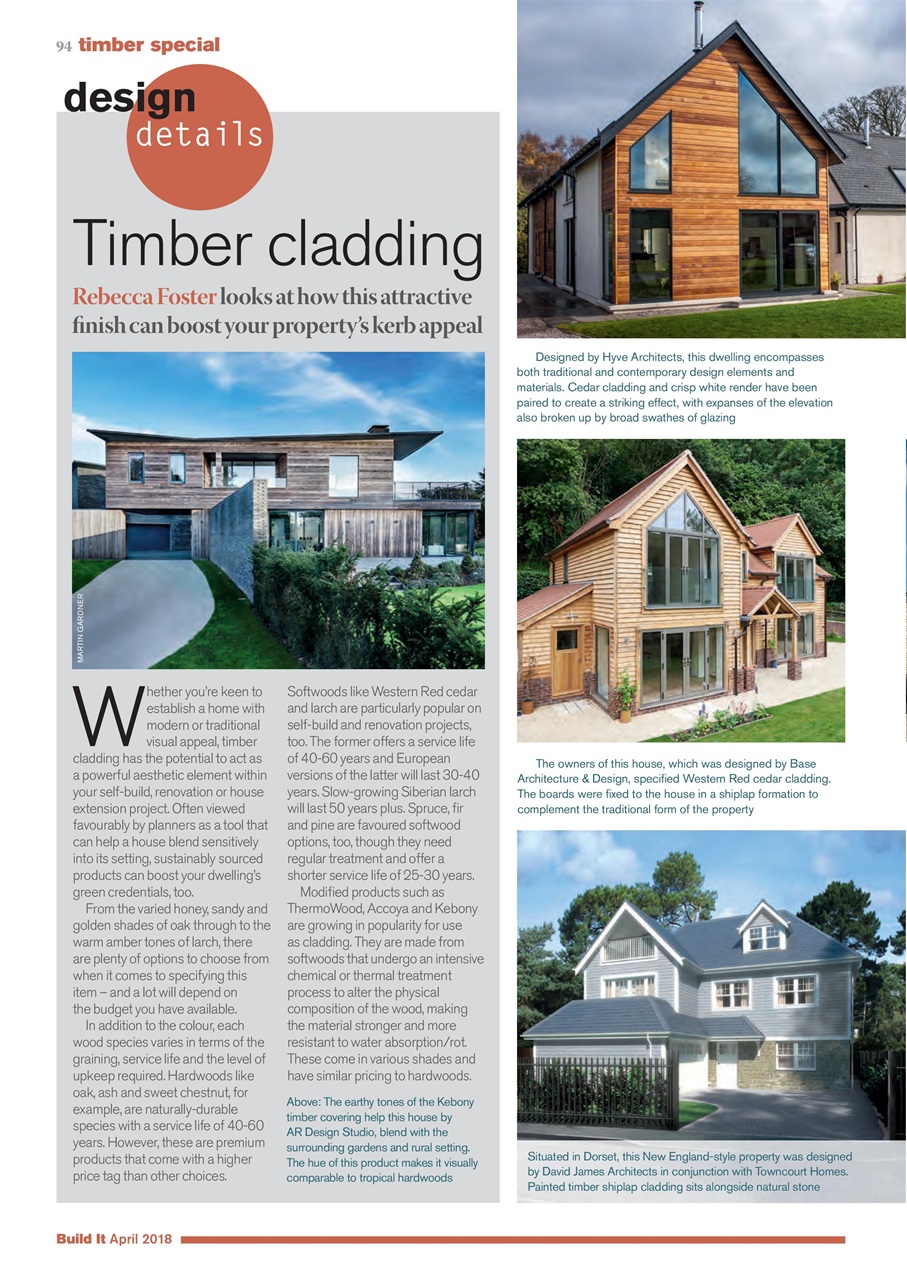 94 timber special

design details

Timber cladding

Rebecca Foster looks at how this attractive finish can boost your property's kerb appeal

MARTIN GARDNER

Whether you're keen to establish a home with modern or traditional visual appeal, timber cladding has the potential to act as a powerful aesthetic element within your self-build, renovation or house extension project. Often viewed favourably by planners as a tool that can help a house blend sensitively into its setting, sustainably sourced products can boost your dwelling's green credentials, too.

From the varied honey, sandy and golden shades of oak through to the warm amber tones of larch, there are plenty of options to choose from when it comes to specifying this item – and a lot will depend on the budget you have available.

In addition to the colour, each wood species varies in terms of the graining, service life and the level of upkeep required. Hardwoods like oak, ash and sweet chestnut, for example, are naturally-durable species with a service life of 40-60 years. However, these are premium products that come with a higher price tag than other choices.

Softwoods like Western Red cedar and larch are particularly popular on self-build and renovation projects, too. The former offers a service life of 40-60 years and European versions of the latter will last 30-40 years. Slow-growing Siberian larch will last 50 years plus. Spruce, fir and pine are favoured softwood options, too, though they need regular treatment and offer a shorter service life of 25-30 years.

Modified products such as ThermoWood, Accoya and Kebony are growing in popularity for use as cladding. They are made from softwoods that undergo an intensive chemical or thermal treatment process to alter the physical composition of the wood, making the material stronger and more resistant to water absorption/rot. These come in various shades and have similar pricing to hardwoods.

Above: The earthy tones of the Kebony timber covering help this house by AR Design Studio, blend with the surrounding gardens and rural setting. The hue of this product makes it visually comparable to tropical hardwoods

Designed by Hyve Architects, this dwelling encompasses both traditional and contemporary design elements and materials. Cedar cladding and crisp white render have been paired to create a striking effect, with expanses of the elevation also broken up by broad swathes of glazing

The owners of this house, which was designed by Base Architecture & Design, specified Western Red cedar cladding. The boards were fixed to the house in a shiplap formation to complement the traditional form of the property

Situated in Dorset, this New England-style property was designed by David James Architects in conjunction with Towncourt Homes. Painted timber shiplap cladding sits alongside natural stone

Build It April 2018